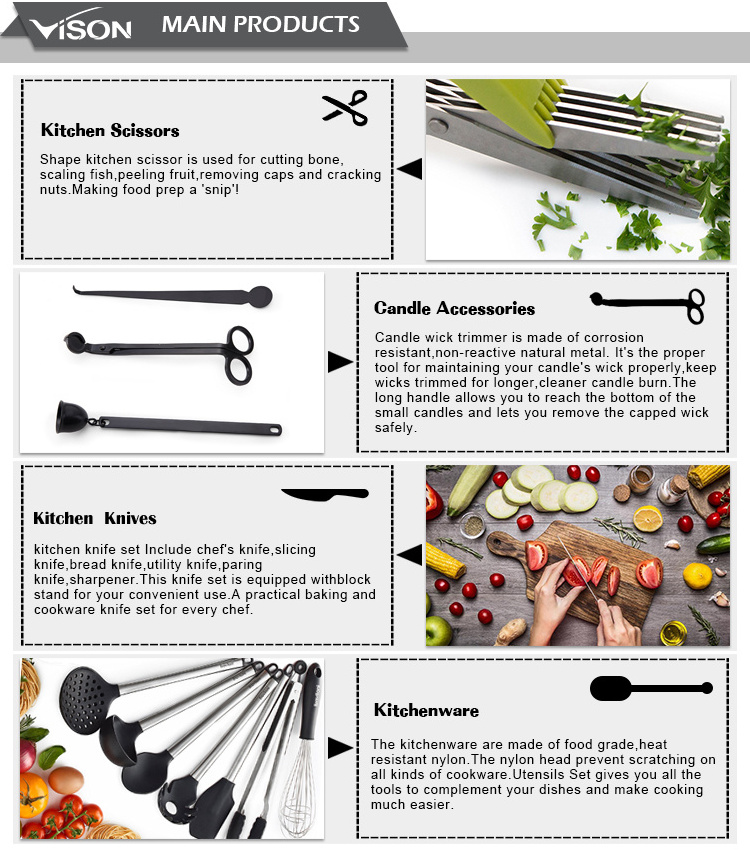 VISON MAIN PRODUCTS

Kitchen Scissors

Shape kitchen scissor is used for cutting bone, scaling fish,peeling fruit,removing caps and cracking nuts.Making food prep a 'snip'!

Candle Accessories

Candle wick trimmer is made of corrosion resistant,non-reactive natural metal. It's the proper tool for maintaining your candle's wick properly,keep wicks trimmed for longer,cleaner candle burn.The long handle allows you to reach the bottom of the small candles and lets you remove the capped wick safely.

Kitchen Knives

kitchen knife set Include chef's knife,slicing knife,bread knife,utility knife,paring knife,sharpener.This knife set is equipped withblock stand for your convenient use.A practical baking and cookware knife set for every chef.

Kitchenware

The kitchenware are made of food grade,heat resistant nylon.The nylon head prevent scratching on all kinds of cookware.Utensils Set gives you all the tools to complement your dishes and make cooking much easier.